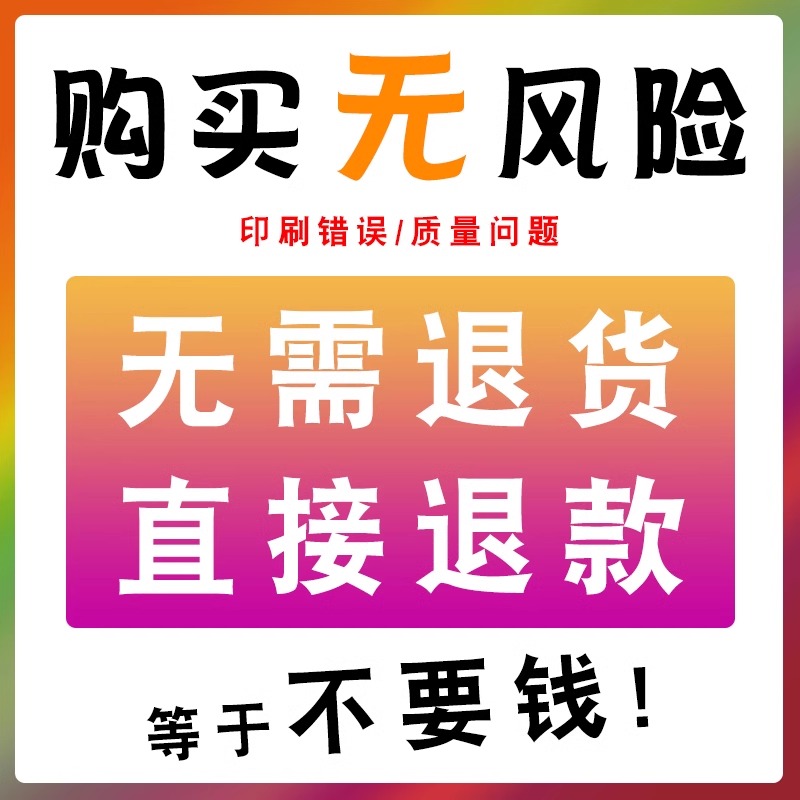 购买无风险

印刷错误/质量问题

无需退货
直接退款

等于不要钱！